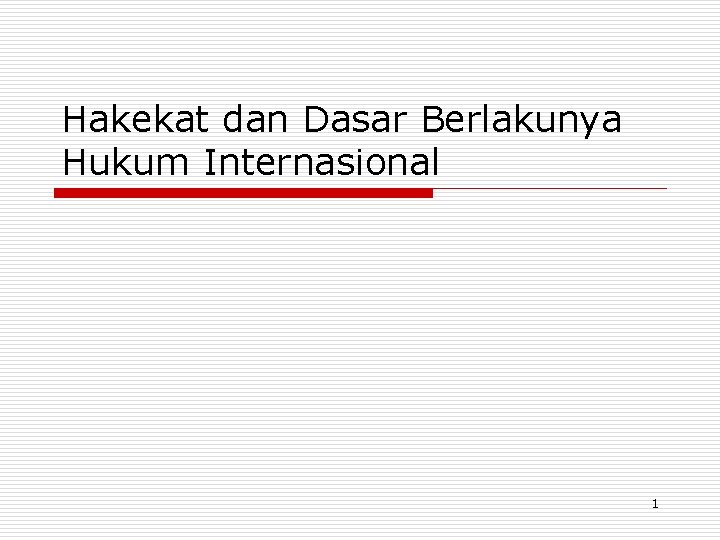 Hakekat dan Dasar Berlakunya Hukum Internasional

1